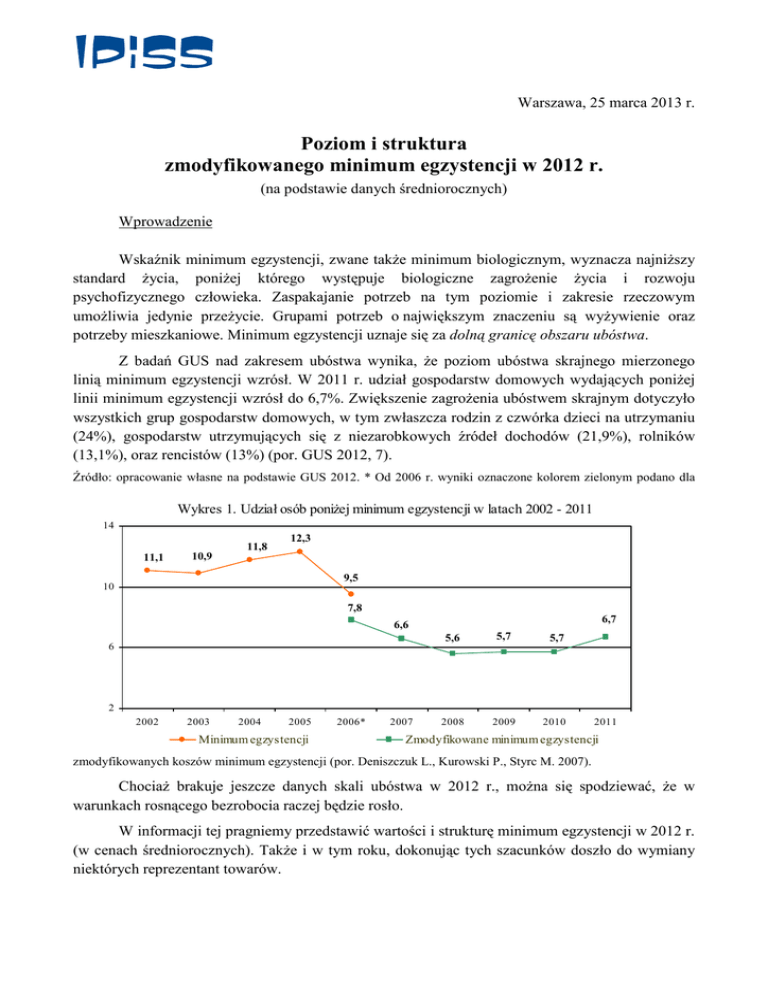 IPiSS

Warszawa, 25 marca 2013 r.

Poziom i struktura
zmodyfikowanego minimum egzystencji w 2012 r.
(na podstawie danych średniorocznych)

Wprowadzenie

Wskaźnik minimum egzystencji, zwane także minimum biologicznym, wyznacza najniższy standard życia, poniżej którego występuje biologiczne zagrożenie życia i rozwoju psychofizycznego człowieka. Zaspakajanie potrzeb na tym poziomie i zakresie rzeczowym umożliwia jedynie przeżycie. Grupami potrzeb o największym znaczeniu są wyżywienie oraz potrzeby mieszkaniowe. Minimum egzystencji uznaje się za dolną granicę obszaru ubóstwa.

Z badań GUS nad zakresem ubóstwa wynika, że poziom ubóstwa skrajnego mierzonego linią minimum egzystencji wzrósł. W 2011 r. udział gospodarstw domowych wydających poniżej linii minimum egzystencji wzrósł do 6,7%. Zwiększenie zagrożenia ubóstwem skrajnym dotyczyło wszystkich grup gospodarstw domowych, w tym zwłaszcza rodzin z czwórka dzieci na utrzymaniu (24%), gospodarstw utrzymujących się z niezarobkowych źródeł dochodów (21,9%), rolników (13,1%), oraz rencistów (13%) (por. GUS 2012, 7).

Źródło: opracowanie własne na podstawie GUS 2012. * Od 2006 r. wyniki oznaczone kolorem zielonym podano dla

Wykres 1. Udział osób poniżej minimum egzystencji w latach 2002 - 2011

14
10
6
2

11,1 10,9 11,8 12,3 9,5 7,8 6,6 5,6 5,7 5,7 6,7

2002 2003 2004 2005 2006* 2007 2008 2009 2010 2011

Minimum egzystencji
Zmodyfikowane minimum egzystencji

zmodyfikowanych koszów minimum egzystencji (por. Deniszczuk L., Kurowski P., Styrc M. 2007).

Chociaż brakuje jeszcze danych skali ubóstwa w 2012 r., można się spodziewać, że w warunkach rosnącego bezrobocia raczej będzie rosło.

W informacji tej pragniemy przedstawić wartości i strukturę minimum egzystencji w 2012 r. (w cenach średniorocznych). Także i w tym roku, dokonując tych szacunków doszło do wymiany niektórych reprezentant towarów.